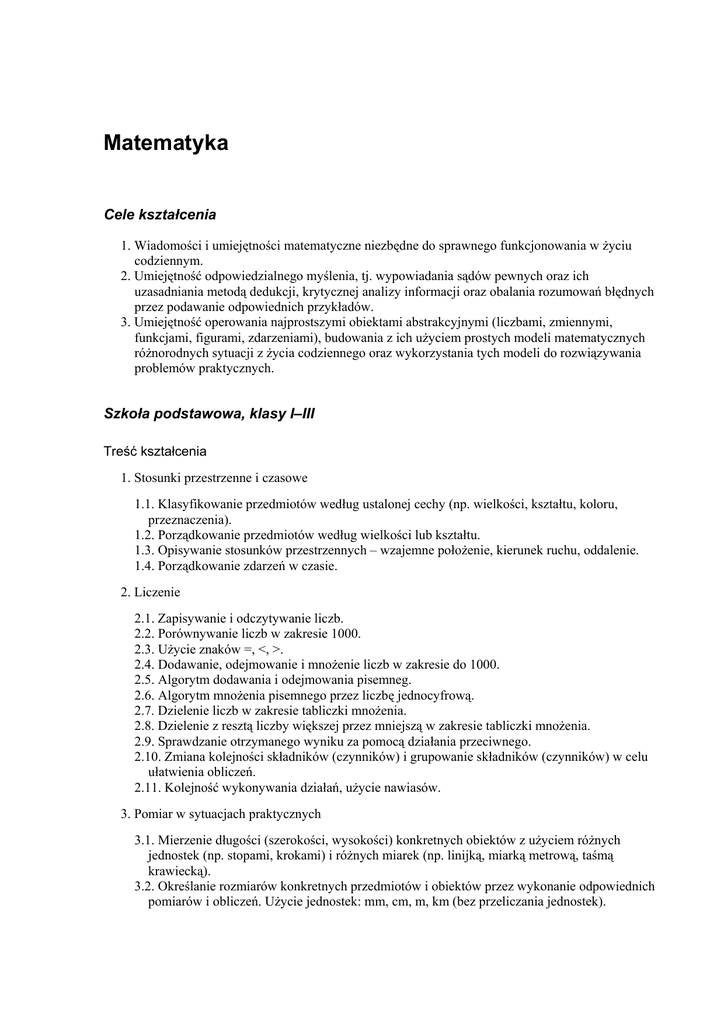 Matematyka

Cele kształcenia

1. Wiadomości i umiejętności matematyczne niezbędne do sprawnego funkcjonowania w życiu codziennym.
2. Umiejętność odpowiedzialnego myślenia, tj. wypowiadania sądów pewnych oraz ich uzasadniania metodą dedukcji, krytycznej analizy informacji oraz obalania rozumowań błędnych przez podawanie odpowiednich przykładów.
3. Umiejętność operowania najprostszymi obiektami abstrakcyjnymi (liczbami, zmiennymi, funkcjami, figurami, zdarzeniami), budowania z ich użyciem prostych modeli matematycznych różnorodnych sytuacji z życia codziennego oraz wykorzystania tych modeli do rozwiązywania problemów praktycznych.

Szkoła podstawowa, klasy I–III

Treść kształcenia

1. Stosunki przestrzenne i czasowe

1.1. Klasyfikowanie przedmiotów według ustalonej cechy (np. wielkości, kształtu, koloru, przeznaczenia).
1.2. Porządkowanie przedmiotów według wielkości lub kształtu.
1.3. Opisywanie stosunków przestrzennych – wzajemne położenie, kierunek ruchu, oddalenie.
1.4. Porządkowanie zdarzeń w czasie.

2. Liczenie

2.1. Zapisywanie i odczytywanie liczb.
2.2. Porównywanie liczb w zakresie 1000.
2.3. Użycie znaków =, <, >.
2.4. Dodawanie, odejmowanie i mnożenie liczb w zakresie do 1000.
2.5. Algorytm dodawania i odejmowania pisemneg.
2.6. Algorytm mnożenia pisemnego przez liczbę jednocyfrową.
2.7. Dzielenie liczb w zakresie tabliczki mnożenia.
2.8. Dzielenie z resztą liczby większej przez mniejszą w zakresie tabliczki mnożenia.
2.9. Sprawdzanie otrzymanego wyniku za pomocą działania przeciwnego.
2.10. Zmiana kolejności składników (czynników) i grupowanie składników (czynników) w celu ułatwienia obliczeń.
2.11. Kolejność wykonywania działań, użycie nawiasów.

3. Pomiar w sytuacjach praktycznych

3.1. Mierzenie długości (szerokości, wysokości) konkretnych obiektów z użyciem różnych jednostek (np. stopami, krokami) i różnych miarek (np. linijką, miarką metrową, taśmą krawiecką).
3.2. Określanie rozmiarów konkretnych przedmiotów i obiektów przez wykonanie odpowiednich pomiarów i obliczeń. Użycie jednostek: mm, cm, m, km (bez przeliczania jednostek).